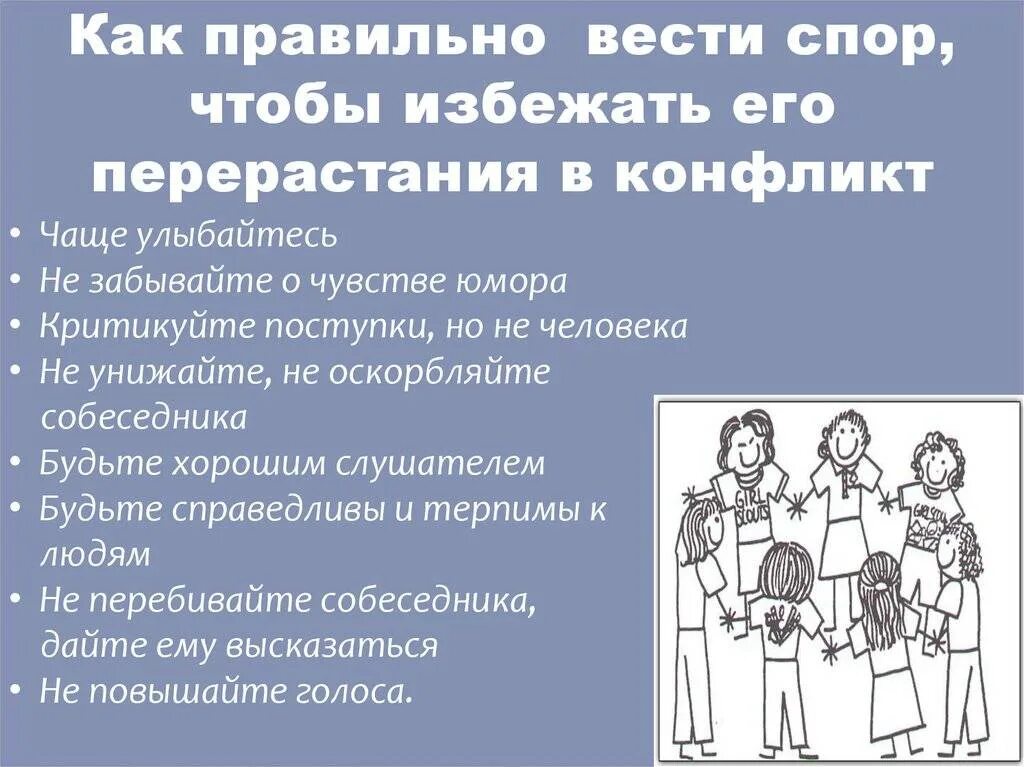 Как правильно вести спор, чтобы избежать его перерастания в конфликт

• Чаще улыбайтесь
• Не забывайте о чувстве юмора
• Критикуйте поступки, но не человека
• Не унижайте, не оскорбляйте собеседника
• Будьте хорошим слушателем
• Будьте справедливы и терпимы к людям
• Не перебивайте собеседника, дайте ему высказаться
• Не повышайте голоса.

GIRL SCOUTS

GIRL SCOUTS